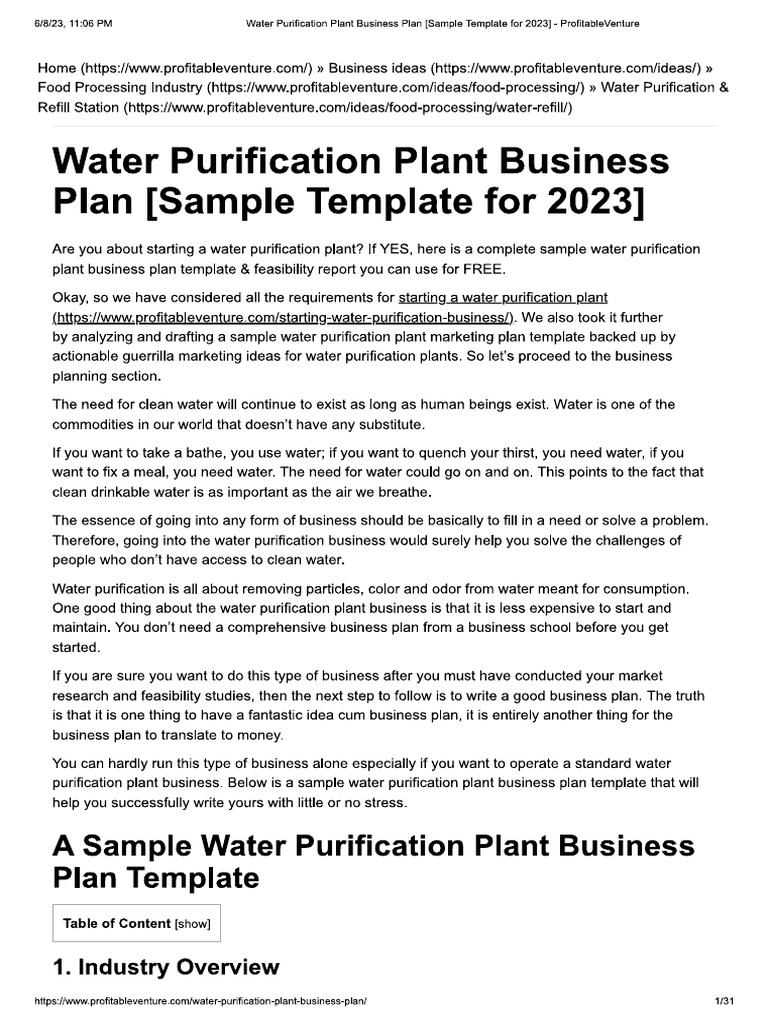 6/8/23, 11:06 PM Water Purification Plant Business Plan [Sample Template for 2023] - ProfitableVenture

Home (https://www.profitableventure.com/) » Business ideas (https://www.profitableventure.com/ideas/) » Food Processing Industry (https://www.profitableventure.com/ideas/food-processing/) » Water Purification & Refill Station (https://www.profitableventure.com/ideas/food-processing/water-refill/)

Water Purification Plant Business Plan [Sample Template for 2023]

Are you about starting a water purification plant? If YES, here is a complete sample water purification plant business plan template & feasibility report you can use for FREE.

Okay, so we have considered all the requirements for starting a water purification plant (https://www.profitableventure.com/starting-water-purification-business/). We also took it further by analyzing and drafting a sample water purification plant marketing plan template backed up by actionable guerrilla marketing ideas for water purification plants. So let's proceed to the business planning section.

The need for clean water will continue to exist as long as human beings exist. Water is one of the commodities in our world that doesn't have any substitute.

If you want to take a bathe, you use water; if you want to quench your thirst, you need water, if you want to fix a meal, you need water. The need for water could go on and on. This points to the fact that clean drinkable water is as important as the air we breathe.

The essence of going into any form of business should be basically to fill in a need or solve a problem. Therefore, going into the water purification business would surely help you solve the challenges of people who don't have access to clean water.

Water purification is all about removing particles, color and odor from water meant for consumption. One good thing about the water purification plant business is that it is less expensive to start and maintain. You don't need a comprehensive business plan from a business school before you get started.

If you are sure you want to do this type of business after you must have conducted your market research and feasibility studies, then the next step to follow is to write a good business plan. The truth is that it is one thing to have a fantastic idea cum business plan, it is entirely another thing for the business plan to translate to money.

You can hardly run this type of business alone especially if you want to operate a standard water purification plant business. Below is a sample water purification plant business plan template that will help you successfully write yours with little or no stress.

A Sample Water Purification Plant Business Plan Template

Table of Content [show]

1. Industry Overview

https://www.profitableventure.com/water-purification-plant-business-plan/ 1/31